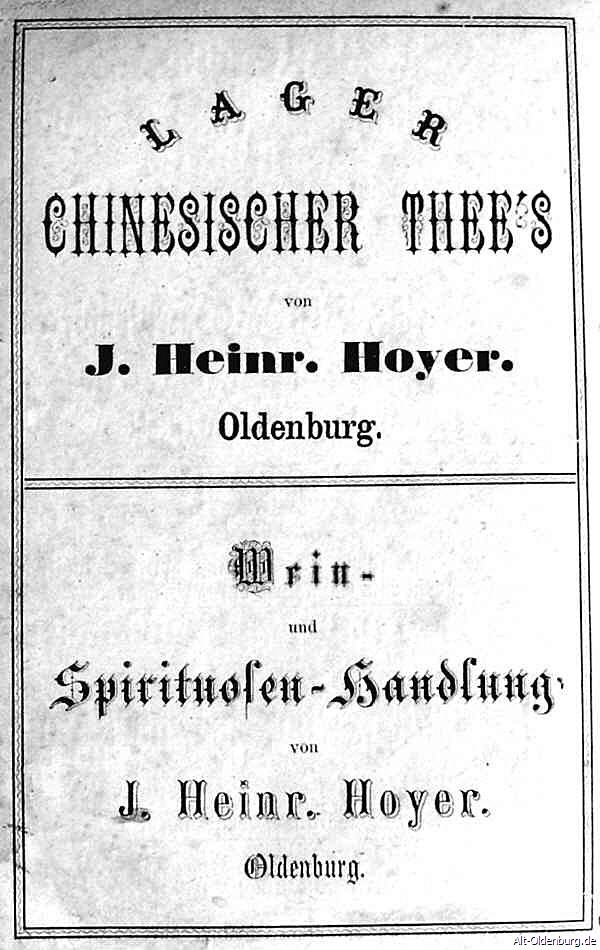 LAGER
CHINESISCHER THEE'S
von
J. Heinr. Hoyer.
Oldenburg.

Wein-
und
Spirituosen-Handlung
von
J. Heinr. Hoyer.
Oldenburg.

Alt-Oldenburg.de